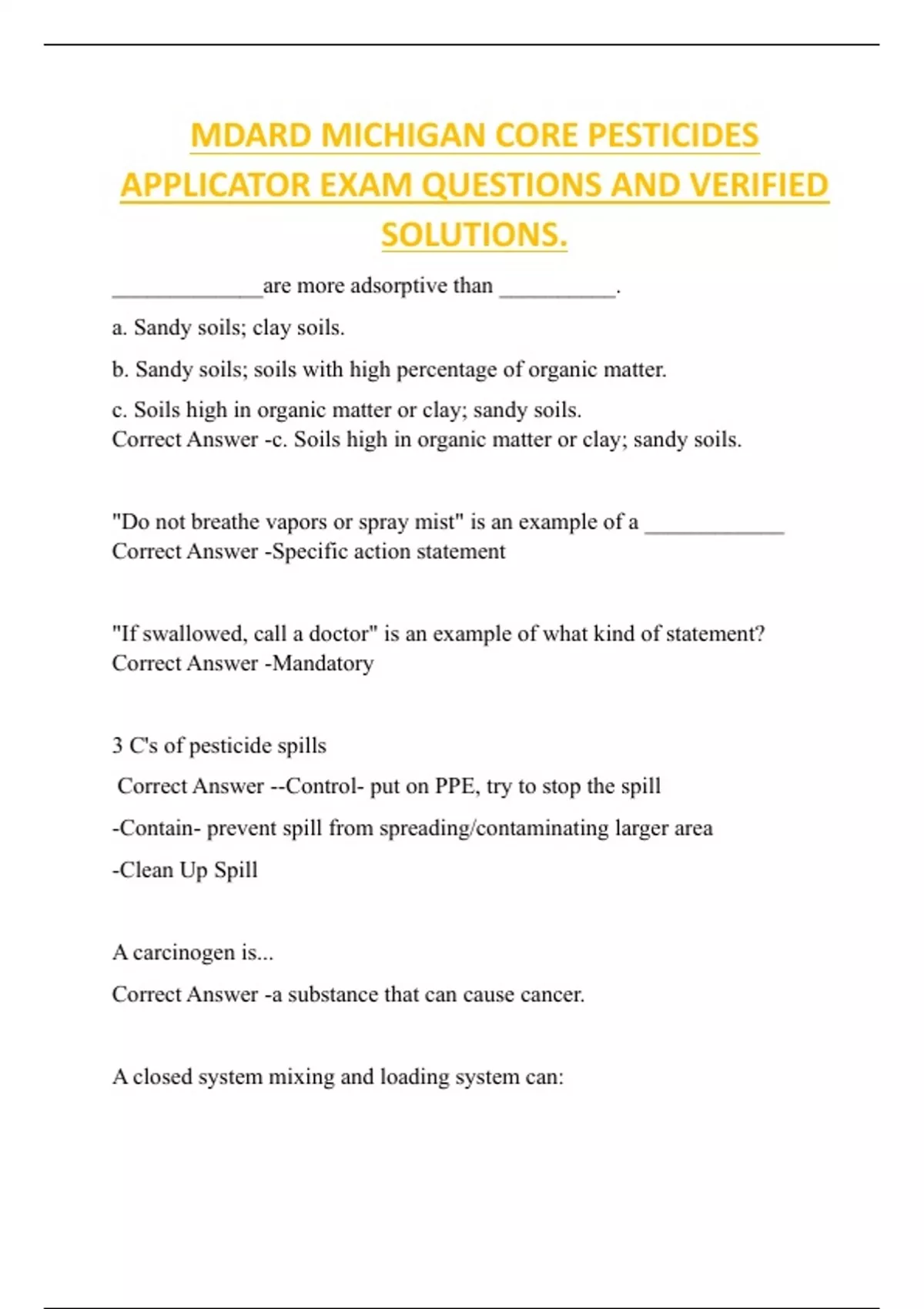 MDARD MICHIGAN CORE PESTICIDES APPLICATOR EXAM QUESTIONS AND VERIFIED SOLUTIONS.

_____________are more adsorptive than __________.

a. Sandy soils; clay soils.

b. Sandy soils; soils with high percentage of organic matter.

c. Soils high in organic matter or clay; sandy soils.
Correct Answer -c. Soils high in organic matter or clay; sandy soils.

"Do not breathe vapors or spray mist" is an example of a ____________
Correct Answer -Specific action statement

"If swallowed, call a doctor" is an example of what kind of statement?
Correct Answer -Mandatory

3 C's of pesticide spills

Correct Answer --Control- put on PPE, try to stop the spill

-Contain- prevent spill from spreading/contaminating larger area

-Clean Up Spill

A carcinogen is...

Correct Answer -a substance that can cause cancer.

A closed system mixing and loading system can: